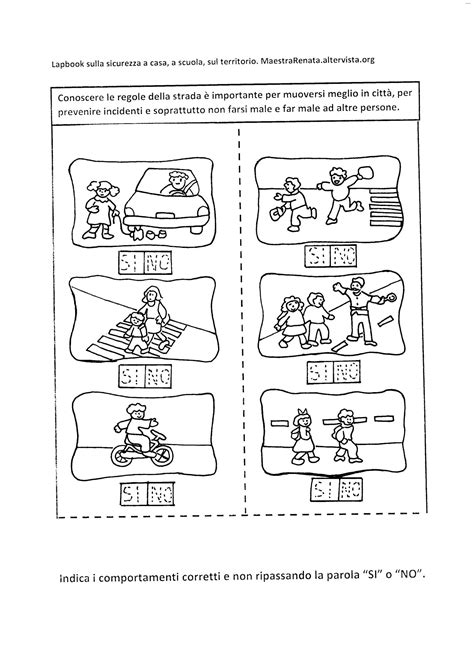 Lapbook sulla sicurezza a casa, a scuola, sul territorio. MaestraRenata.altervista.org

Conoscere le regole della strada è importante per muoversi meglio in città, per prevenire incidenti e soprattutto non farsi male e far male ad altre persone.

SI NO

SI NO

SI NO

SI NO

SI NO

SI NO

Indica i comportamenti corretti e non ripassando la parola "SI" o "NO".